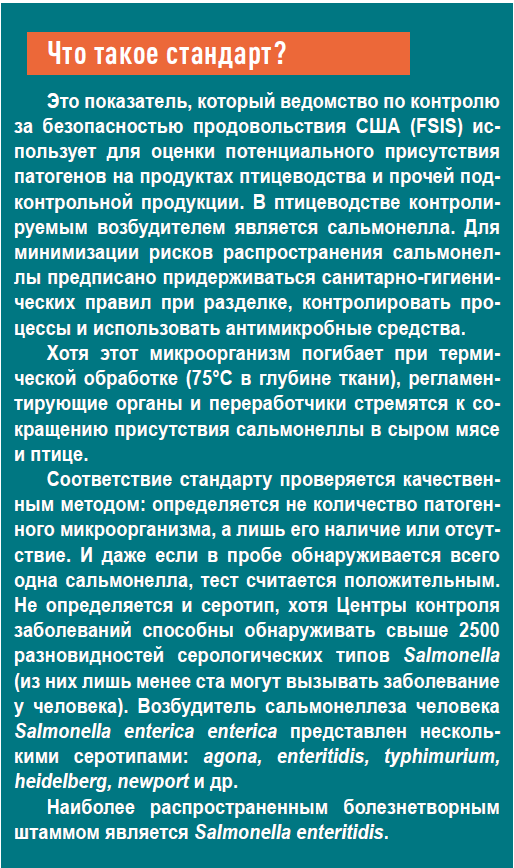 Что такое стандарт?

Это показатель, который ведомство по контролю за безопасностью продовольствия США (FSIS) использует для оценки потенциального присутствия патогенов на продуктах птицеводства и прочей подконтрольной продукции. В птицеводстве контролируемым возбудителем является сальмонелла. Для минимизации рисков распространения сальмонеллы предписано придерживаться санитарно-гигиенических правил при разделке, контролировать процессы и использовать антимикробные средства.

Хотя этот микроорганизм погибает при термической обработке (75°С в глубине ткани), регламентирующие органы и переработчики стремятся к сокращению присутствия сальмонеллы в сыром мясе и птице.

Соответствие стандарту проверяется качественным методом: определяется не количество патогенного микроорганизма, а лишь его наличие или отсутствие. И даже если в пробе обнаруживается всего одна сальмонелла, тест считается положительным. Не определяется и серотип, хотя Центры контроля заболеваний способны обнаруживать свыше 2500 разновидностей серологических типов Salmonella (из них лишь менее ста могут вызывать заболевание у человека). Возбудитель сальмонеллеза человека Salmonella enterica enterica представлен несколькими серотипами: agona, enteritidis, typhimurium, heidelberg, newport и др.

Наиболее распространенным болезнетворным штаммом является Salmonella enteritidis.